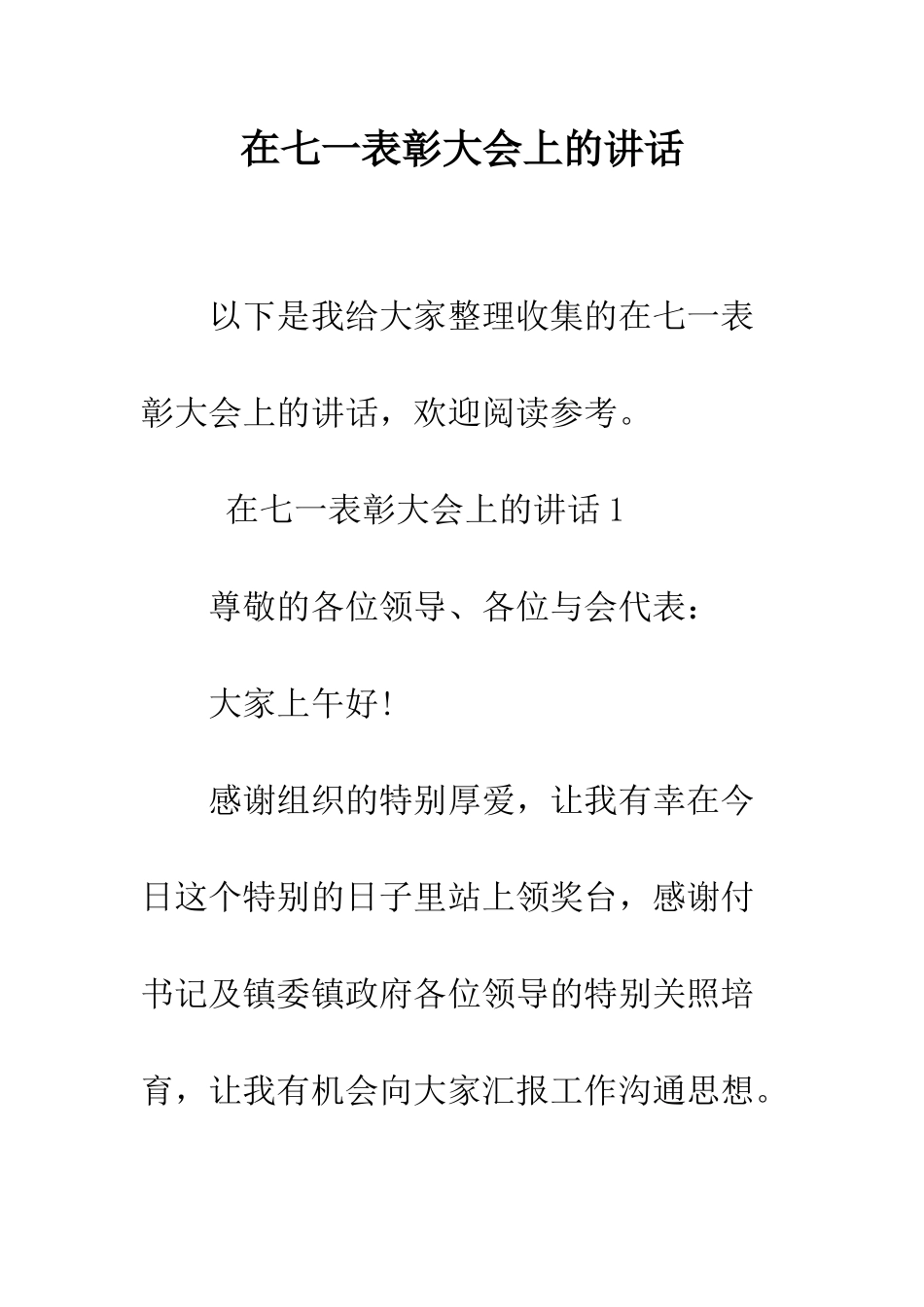 在七一表彰大会上的讲话

以下是我给大家整理收集的在七一表彰大会上的讲话，欢迎阅读参考。

在七一表彰大会上的讲话 1

尊敬的各位领导、各位与会代表：

大家上午好!

感谢组织的特别厚爱，让我有幸在今日这个特别的日子里站上领奖台，感谢付书记及镇委镇政府各位领导的特别关照培育，让我有机会向大家汇报工作沟通思想。